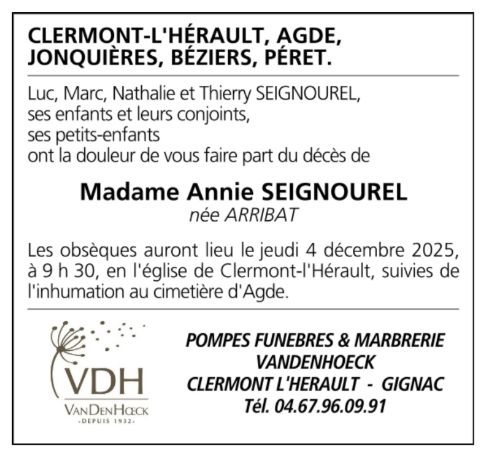 CLERMONT-L'HÉRAULT, AGDE, JONQUIÈRES, BÉZIERS, PÉRET.

Luc, Marc, Nathalie et Thierry SEIGNOUREL, ses enfants et leurs conjoints, ses petits-enfants ont la douleur de vous faire part du décès de

Madame Annie SEIGNOUREL
née ARRIBAT

Les obsèques auront lieu le jeudi 4 décembre 2025, à 9 h 30, en l'église de Clermont-l'Hérault, suivies de l'inhumation au cimetière d'Agde.

VDH
VANDENHŒCK
DEPUIS 1932

POMPES FUNEBRES & MARBRERIE
VANDENHOECK
CLERMONT L'HERAULT - GIGNAC
Tél. 04.67.96.09.91